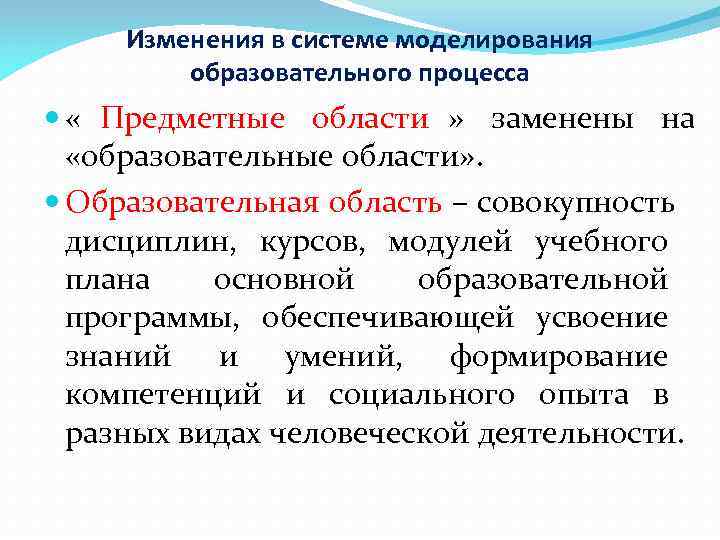 Изменения в системе моделирования образовательного процесса

« Предметные области » заменены на «образовательные области».

Образовательная область – совокупность дисциплин, курсов, модулей учебного плана основной образовательной программы, обеспечивающей усвоение знаний и умений, формирование компетенций и социального опыта в разных видах человеческой деятельности.